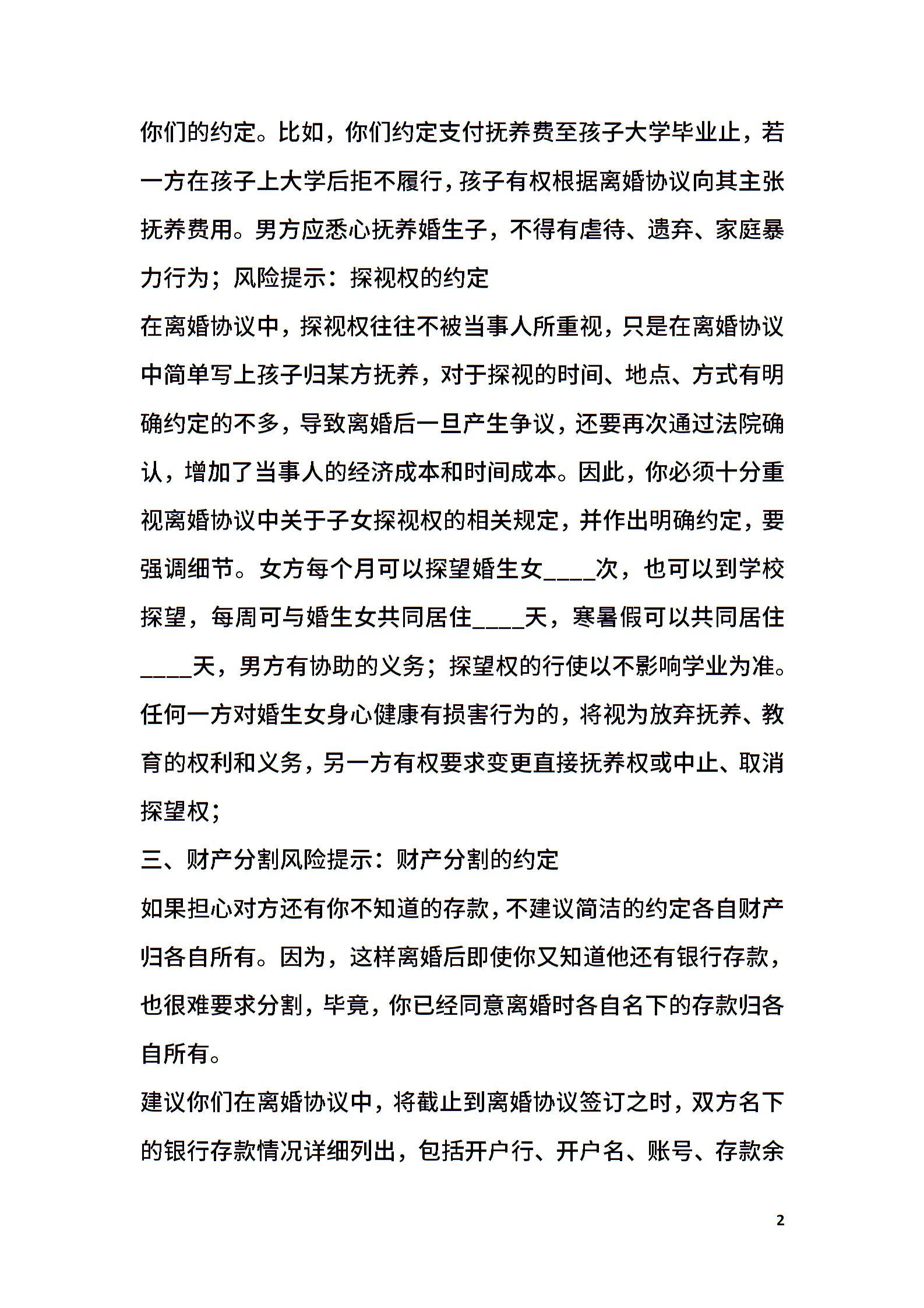 你们的约定。比如，你们约定支付抚养费至孩子大学毕业止，若一方在孩子上大学后拒不履行，孩子有权根据离婚协议向其主张抚养费用。男方应悉心抚养婚生子，不得有虐待、遗弃、家庭暴力行为；风险提示：探视权的约定

在离婚协议中，探视权往往不被当事人所重视，只是在离婚协议中简单写上孩子归某方抚养，对于探视的时间、地点、方式有明确约定的不多，导致离婚后一旦产生争议，还要再次通过法院确认，增加了当事人的经济成本和时间成本。因此，你必须十分重视离婚协议中关于子女探视权的相关规定，并作出明确约定，要强调细节。女方每个月可以探望婚生女____次，也可以到学校探望，每周可与婚生女共同居住____天，寒暑假可以共同居住____天，男方有协助的义务；探望权的行使以不影响学业为准。任何一方对婚生女身心健康有损害行为的，将视为放弃抚养、教育的权利和义务，另一方有权要求变更直接抚养权或中止、取消探望权；

三、财产分割风险提示：财产分割的约定

如果担心对方还有你不知道的存款，不建议简洁的约定各自财产归各自所有。因为，这样离婚后即使你又知道他还有银行存款，也很难要求分割，毕竟，你已经同意离婚时各自名下的存款归各自所有。

建议你们在离婚协议中，将截止到离婚协议签订之时，双方名下的银行存款情况详细列出，包括开户行、开户名、账号、存款余

2